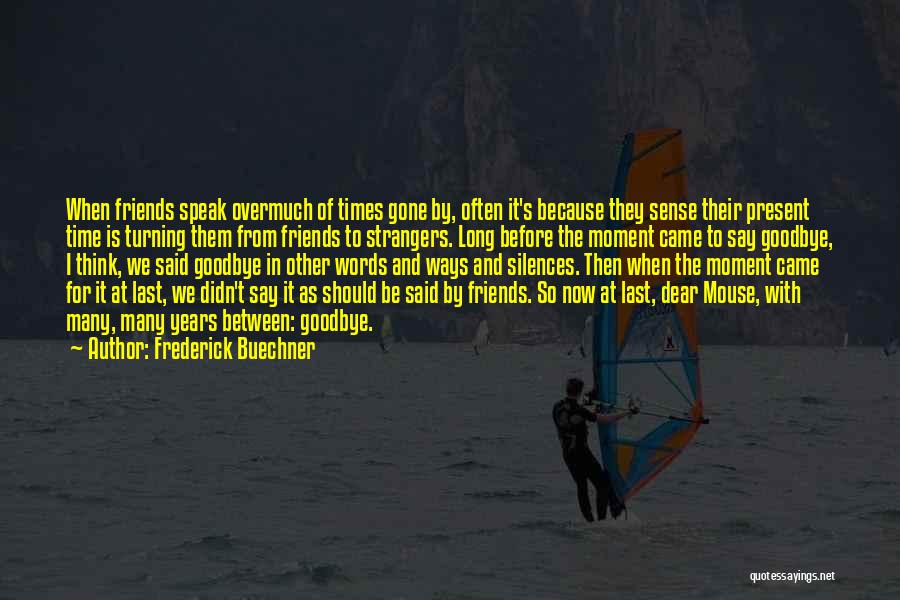 When friends speak overmuch of times gone by, often it's because they sense their present time is turning them from friends to strangers. Long before the moment came to say goodbye, I think, we said goodbye in other words and ways and silences. Then when the moment came for it at last, we didn't say it as should be said by friends. So now at last, dear Mouse, with many, many years between: goodbye.
— Author: Frederick Buechner

quotessayings.net